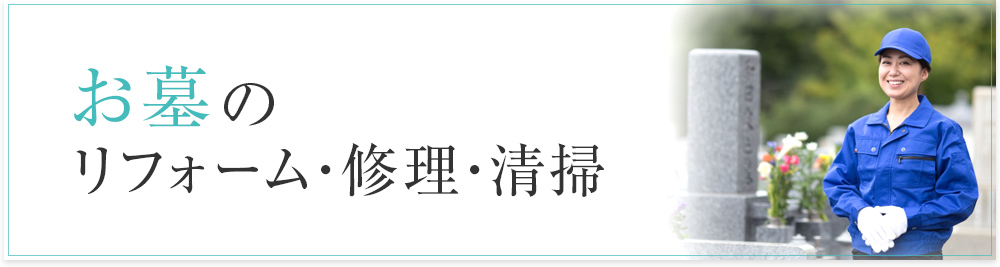 お墓の
リフォーム・修理・清掃